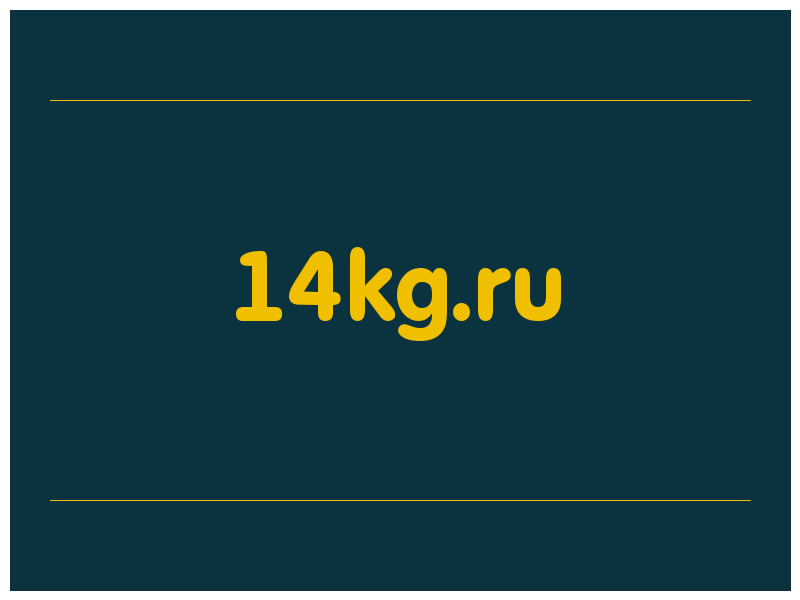 14kg.ru